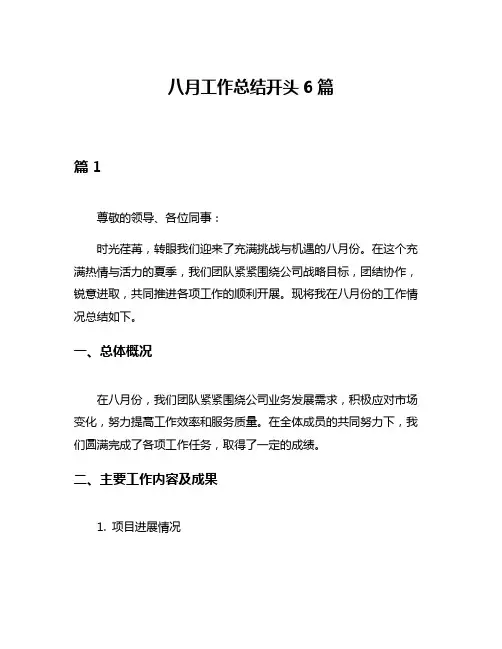 八月工作总结开头 6 篇

篇 1

尊敬的领导、各位同事：

时光荏苒，转眼我们迎来了充满挑战与机遇的八月份。在这个充满热情与活力的夏季，我们团队紧紧围绕公司战略目标，团结协作，锐意进取，共同推进各项工作的顺利开展。现将我在八月份的工作情况总结如下。

一、总体概况

在八月份，我们团队紧紧围绕公司业务发展需求，积极应对市场变化，努力提高工作效率和服务质量。在全体成员的共同努力下，我们圆满完成了各项工作任务，取得了一定的成绩。

二、主要工作内容及成果

1. 项目进展情况